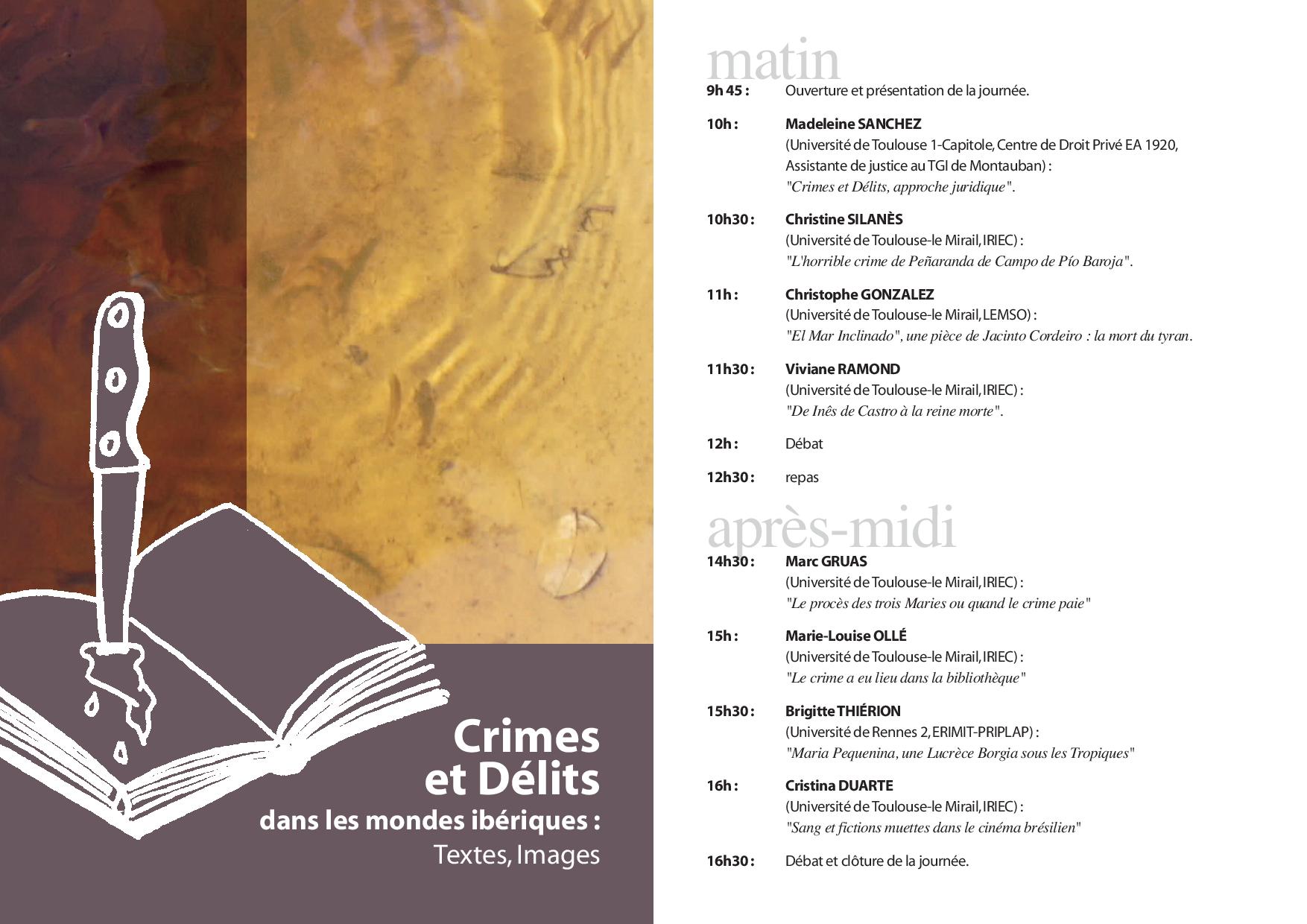 Crimes et Délits

dans les mondes ibériques : Textes, Images

matin

9h 45 : Ouverture et présentation de la journée.

10h : Madeleine SANCHEZ
(Université de Toulouse 1-Capitole, Centre de Droit Privé EA 1920, Assistante de justice au TGI de Montauban) :
"Crimes et Délits, approche juridique".

10h30 : Christine SILANÈS
(Université de Toulouse-le Mirail, IRIEC) :
"L'horrible crime de Peñaranda de Campo de Pío Baroja".

11h : Christophe GONZALEZ
(Université de Toulouse-le Mirail, LEMSO) :
"El Mar Inclinado", une pièce de Jacinto Cordeiro : la mort du tyran.

11h30 : Viviane RAMOND
(Université de Toulouse-le Mirail, IRIEC) :
"De Inês de Castro à la reine morte".

12h : Débat

12h30 : repas

après-midi

14h30 : Marc GRUAS
(Université de Toulouse-le Mirail, IRIEC) :
"Le procès des trois Maries ou quand le crime paie"

15h : Marie-Louise OLLÉ
(Université de Toulouse-le Mirail, IRIEC) :
"Le crime a eu lieu dans la bibliothèque"

15h30 : Brigitte THIÉRION
(Université de Rennes 2, ERIMIT-PRIPLAP) :
"Maria Pequenina, une Lucrèce Borgia sous les Tropiques"

16h : Cristina DUARTE
(Université de Toulouse-le Mirail, IRIEC) :
"Sang et fictions muettes dans le cinéma brésilien"

16h30 : Débat et clôture de la journée.